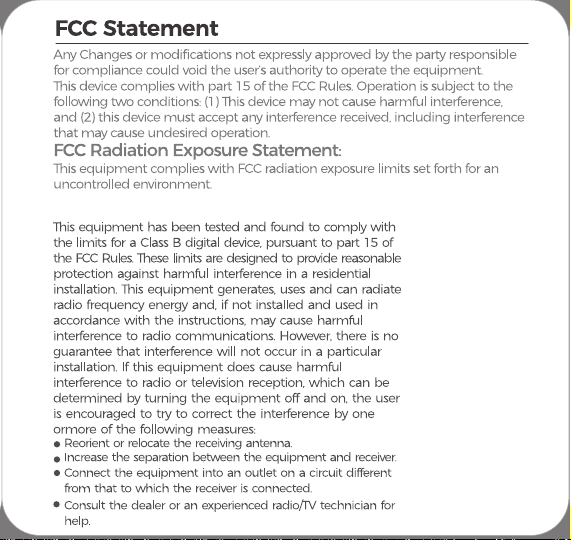 FCC Statement

Any Changes or modifications not expressly approved by the party responsible for compliance could void the user's authority to operate the equipment.
This device complies with part 15 of the FCC Rules. Operation is subject to the following two conditions: (1) This device may not cause harmful interference, and (2) this device must accept any interference received, including interference that may cause undesired operation.

FCC Radiation Exposure Statement:

This equipment complies with FCC radiation exposure limits set forth for an uncontrolled environment.

This equipment has been tested and found to comply with the limits for a Class B digital device, pursuant to part 15 of the FCC Rules. These limits are designed to provide reasonable protection against harmful interference in a residential installation. This equipment generates, uses and can radiate radio frequency energy and, if not installed and used in accordance with the instructions, may cause harmful interference to radio communications. However, there is no guarantee that interference will not occur in a particular installation. If this equipment does cause harmful interference to radio or television reception, which can be determined by turning the equipment off and on, the user is encouraged to try to correct the interference by one ormore of the following measures:
● Reorient or relocate the receiving antenna.
● Increase the separation between the equipment and receiver.
● Connect the equipment into an outlet on a circuit different from that to which the receiver is connected.
● Consult the dealer or an experienced radio/TV technician for help.